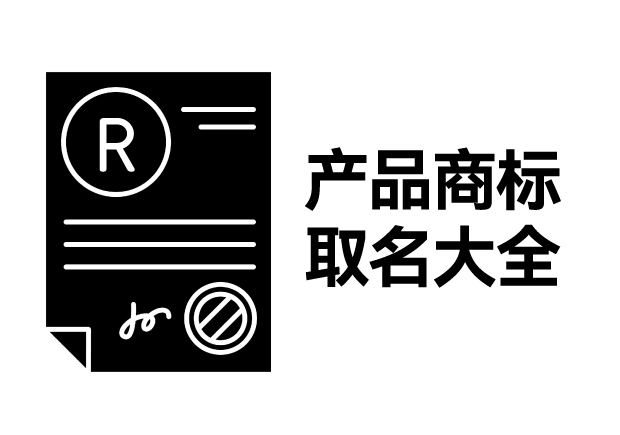 R

产品商标
取名大全